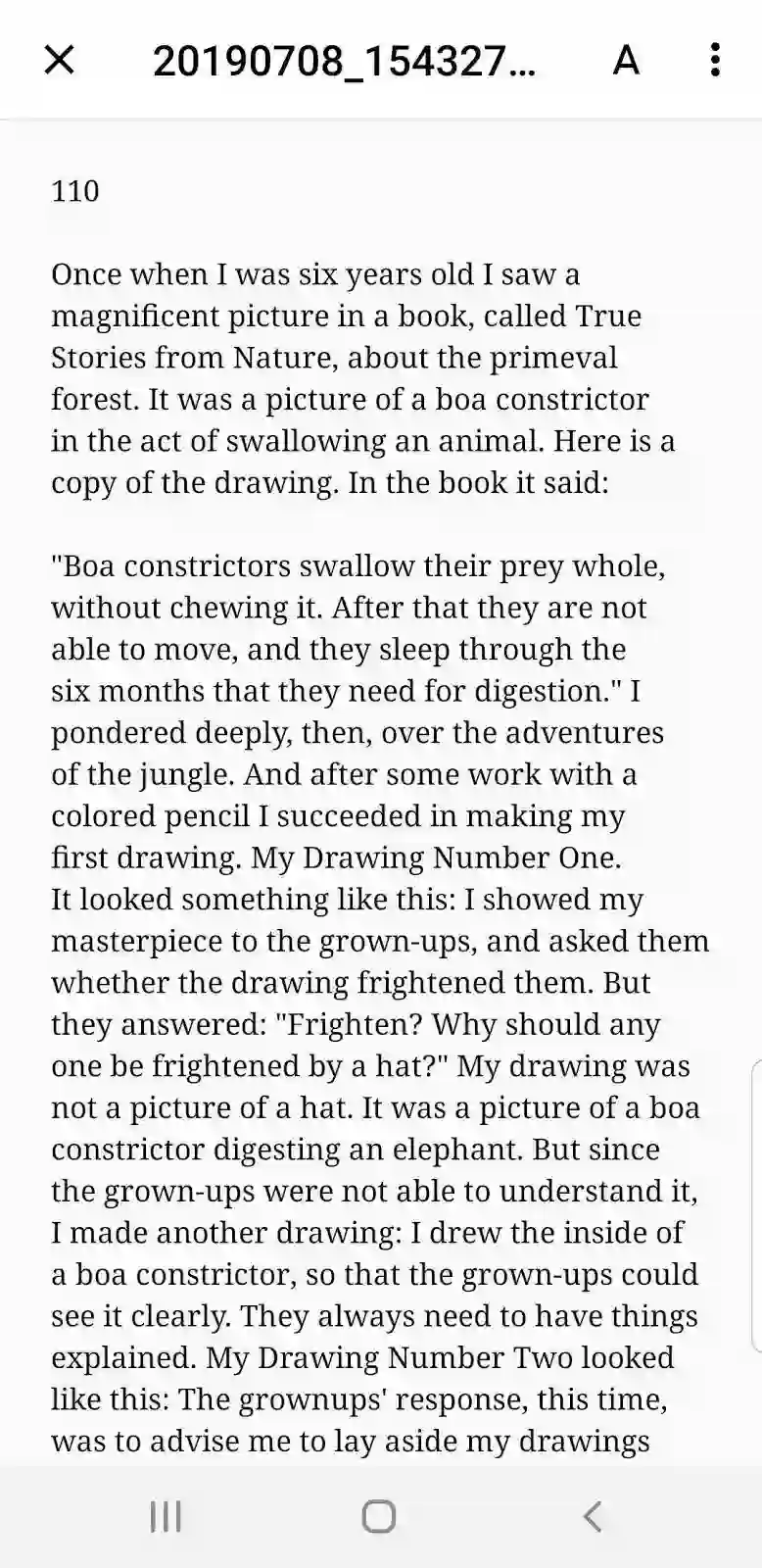 20190708_154327...

A

110

Once when I was six years old I saw a magnificent picture in a book, called True Stories from Nature, about the primeval forest. It was a picture of a boa constrictor in the act of swallowing an animal. Here is a copy of the drawing. In the book it said:

"Boa constrictors swallow their prey whole, without chewing it. After that they are not able to move, and they sleep through the six months that they need for digestion." I pondered deeply, then, over the adventures of the jungle. And after some work with a colored pencil I succeeded in making my first drawing. My Drawing Number One. It looked something like this: I showed my masterpiece to the grown-ups, and asked them whether the drawing frightened them. But they answered: "Frighten? Why should any one be frightened by a hat?" My drawing was not a picture of a hat. It was a picture of a boa constrictor digesting an elephant. But since the grown-ups were not able to understand it, I made another drawing: I drew the inside of a boa constrictor, so that the grown-ups could see it clearly. They always need to have things explained. My Drawing Number Two looked like this: The grownups' response, this time, was to advise me to lay aside my drawings